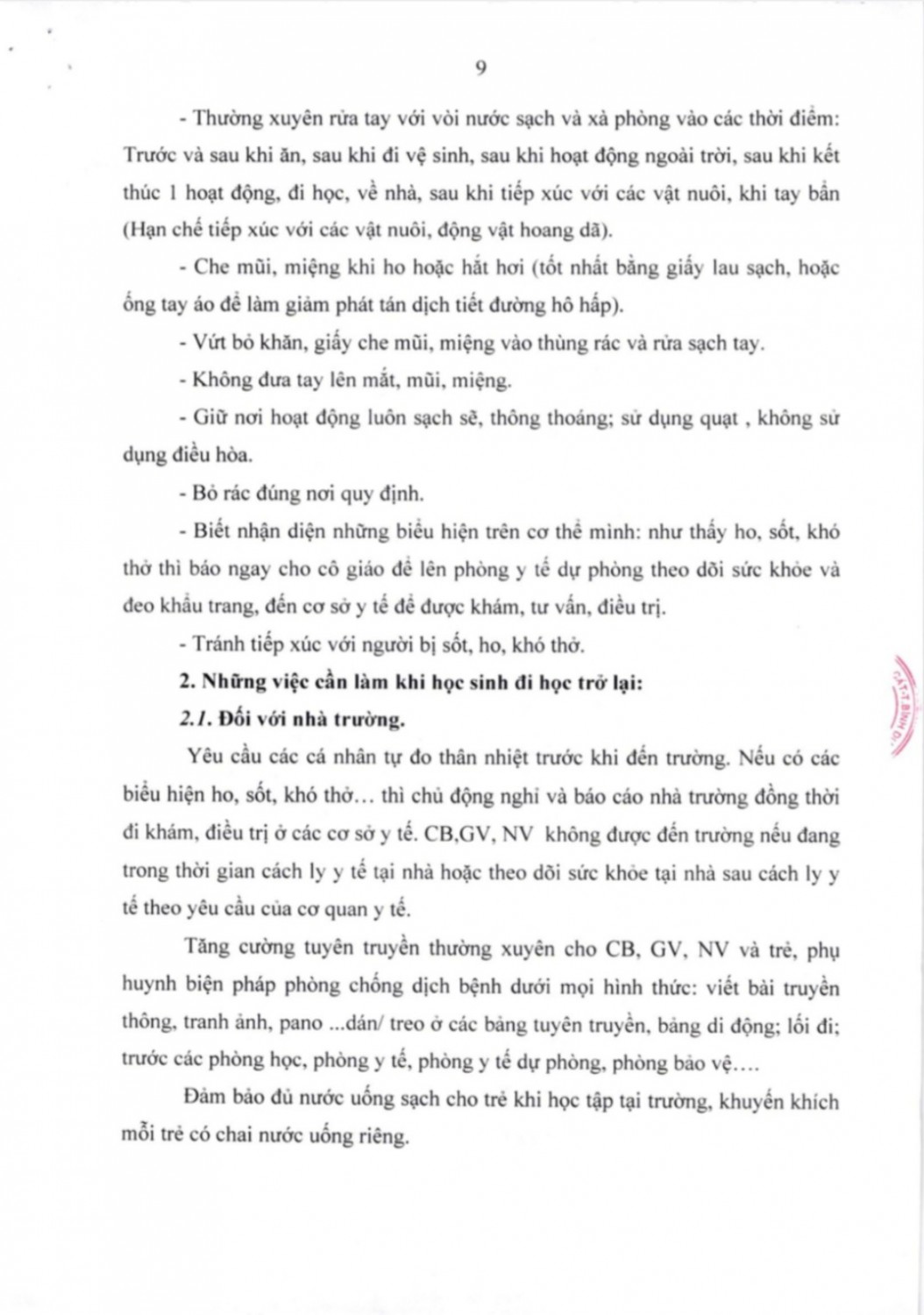 9

- Thường xuyên rửa tay với vòi nước sạch và xà phòng vào các thời điểm: Trước và sau khi ăn, sau khi đi vệ sinh, sau khi hoạt động ngoài trời, sau khi kết thúc 1 hoạt động, đi học, về nhà, sau khi tiếp xúc với các vật nuôi, khi tay bẩn (Hạn chế tiếp xúc với các vật nuôi, động vật hoang dã).

- Che mũi, miệng khi ho hoặc hắt hơi (tốt nhất bằng giấy lau sạch, hoặc ống tay áo để làm giảm phát tán dịch tiết đường hô hấp).

- Vứt bỏ khăn, giấy che mũi, miệng vào thùng rác và rửa sạch tay.

- Không đưa tay lên mắt, mũi, miệng.

- Giữ nơi hoạt động luôn sạch sẽ, thông thoáng; sử dụng quạt , không sử dụng điều hòa.

- Bỏ rác đúng nơi quy định.

- Biết nhận diện những biểu hiện trên cơ thể mình: như thấy ho, sốt, khó thở thì báo ngay cho cô giáo để lên phòng y tế dự phòng theo dõi sức khỏe và đeo khẩu trang, đến cơ sở y tế để được khám, tư vấn, điều trị.

- Tránh tiếp xúc với người bị sốt, ho, khó thở.

2. Những việc cần làm khi học sinh đi học trở lại:

2.1. Đối với nhà trường.

Yêu cầu các cá nhân tự đo thân nhiệt trước khi đến trường. Nếu có các biểu hiện ho, sốt, khó thở… thì chủ động nghỉ và báo cáo nhà trường đồng thời đi khám, điều trị ở các cơ sở y tế. CB,GV, NV không được đến trường nếu đang trong thời gian cách ly y tế tại nhà hoặc theo dõi sức khỏe tại nhà sau cách ly y tế theo yêu cầu của cơ quan y tế.

Tăng cường tuyên truyền thường xuyên cho CB, GV, NV và trẻ, phụ huynh biện pháp phòng chống dịch bệnh dưới mọi hình thức: viết bài truyền thông, tranh ảnh, pano ...dán/ treo ở các bảng tuyên truyền, bảng di động; lối đi; trước các phòng học, phòng y tế, phòng y tế dự phòng, phòng bảo vệ….

Đảm bảo đủ nước uống sạch cho trẻ khi học tập tại trường, khuyến khích mỗi trẻ có chai nước uống riêng.